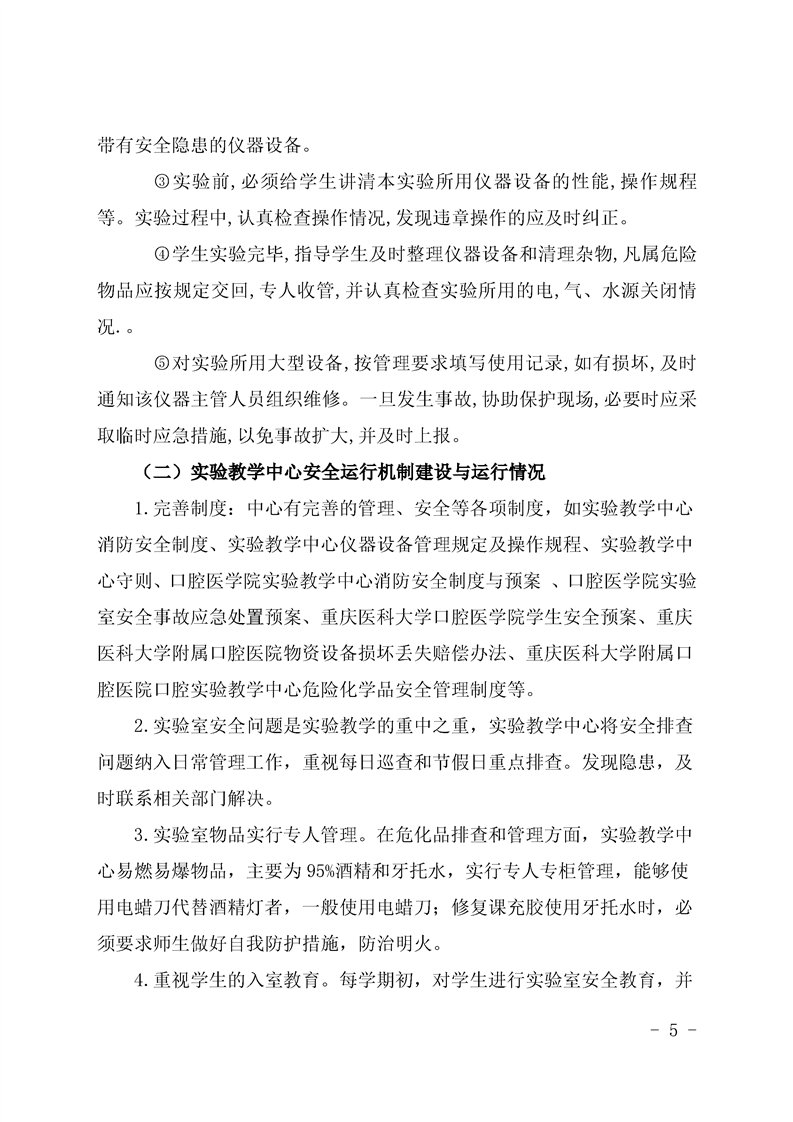 带有安全隐患的仪器设备。

③实验前,必须给学生讲清本实验所用仪器设备的性能,操作规程等。实验过程中,认真检查操作情况,发现违章操作的应及时纠正。

④学生实验完毕,指导学生及时整理仪器设备和清理杂物,凡属危险物品应按规定交回,专人收管,并认真检查实验所用的电,气、水源关闭情况.。

⑤对实验所用大型设备,按管理要求填写使用记录,如有损坏,及时通知该仪器主管人员组织维修。一旦发生事故,协助保护现场,必要时应采取临时应急措施,以免事故扩大,并及时上报。

（二）实验教学中心安全运行机制建设与运行情况

1.完善制度：中心有完善的管理、安全等各项制度，如实验教学中心消防安全制度、实验教学中心仪器设备管理规定及操作规程、实验教学中心守则、口腔医学院实验教学中心消防安全制度与预案 、口腔医学院实验室安全事故应急处置预案、重庆医科大学口腔医学院学生安全预案、重庆医科大学附属口腔医院物资设备损坏丢失赔偿办法、重庆医科大学附属口腔医院口腔实验教学中心危险化学品安全管理制度等。

2.实验室安全问题是实验教学的重中之重，实验教学中心将安全排查问题纳入日常管理工作，重视每日巡查和节假日重点排查。发现隐患，及时联系相关部门解决。

3.实验室物品实行专人管理。在危化品排查和管理方面，实验教学中心易燃易爆物品，主要为95%酒精和牙托水，实行专人专柜管理，能够使用电蜡刀代替酒精灯者，一般使用电蜡刀；修复课充胶使用牙托水时，必须要求师生做好自我防护措施，防治明火。

4.重视学生的入室教育。每学期初，对学生进行实验室安全教育，并

- 5 -